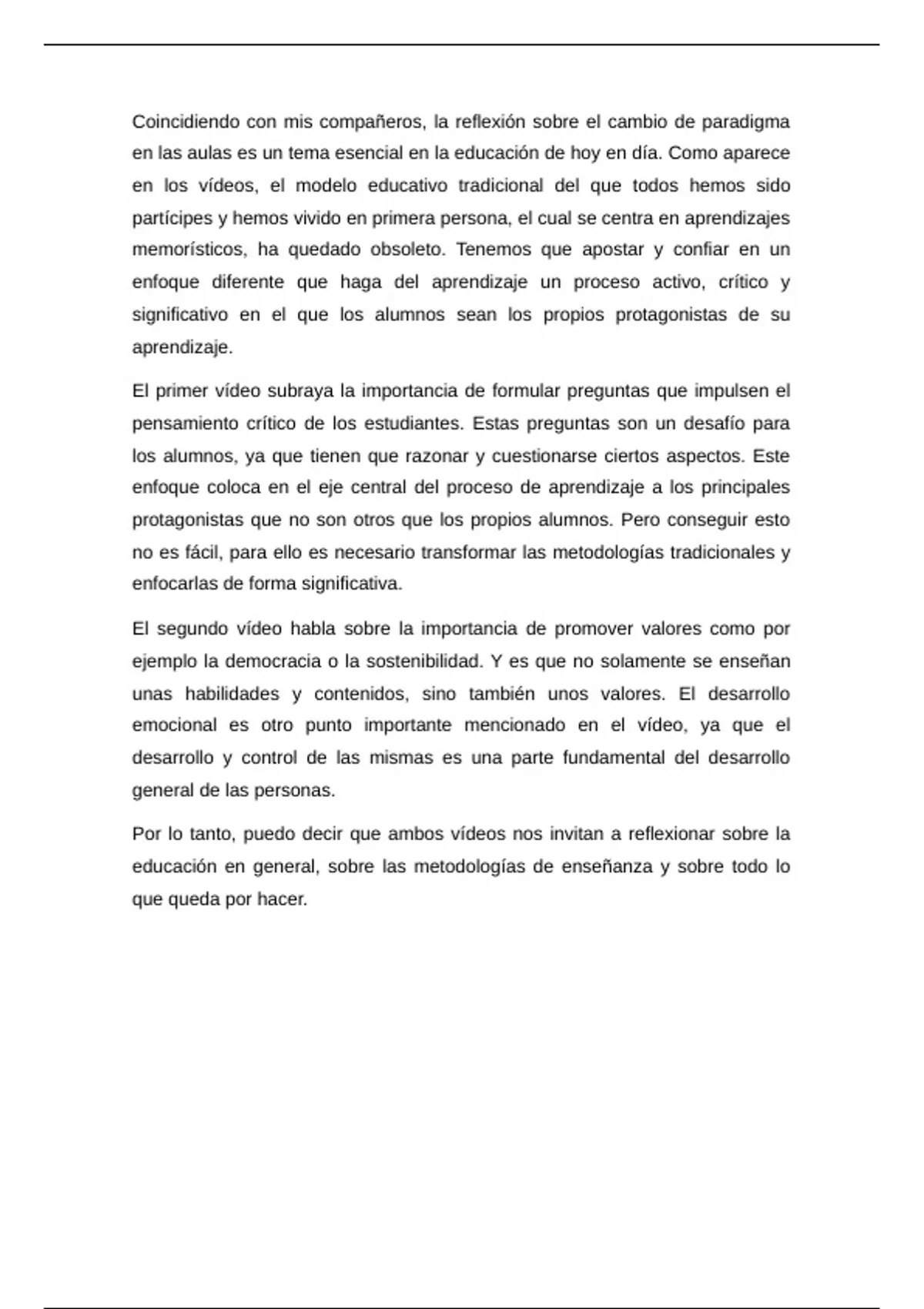 Coincidiendo con mis compañeros, la reflexión sobre el cambio de paradigma en las aulas es un tema esencial en la educación de hoy en día. Como aparece en los vídeos, el modelo educativo tradicional del que todos hemos sido partícipes y hemos vivido en primera persona, el cual se centra en aprendizajes memorísticos, ha quedado obsoleto. Tenemos que apostar y confiar en un enfoque diferente que haga del aprendizaje un proceso activo, crítico y significativo en el que los alumnos sean los propios protagonistas de su aprendizaje.

El primer vídeo subraya la importancia de formular preguntas que impulsen el pensamiento crítico de los estudiantes. Estas preguntas son un desafío para los alumnos, ya que tienen que razonar y cuestionarse ciertos aspectos. Este enfoque coloca en el eje central del proceso de aprendizaje a los principales protagonistas que no son otros que los propios alumnos. Pero conseguir esto no es fácil, para ello es necesario transformar las metodologías tradicionales y enfocarlas de forma significativa.

El segundo vídeo habla sobre la importancia de promover valores como por ejemplo la democracia o la sostenibilidad. Y es que no solamente se enseñan unas habilidades y contenidos, sino también unos valores. El desarrollo emocional es otro punto importante mencionado en el vídeo, ya que el desarrollo y control de las mismas es una parte fundamental del desarrollo general de las personas.

Por lo tanto, puedo decir que ambos vídeos nos invitan a reflexionar sobre la educación en general, sobre las metodologías de enseñanza y sobre todo lo que queda por hacer.